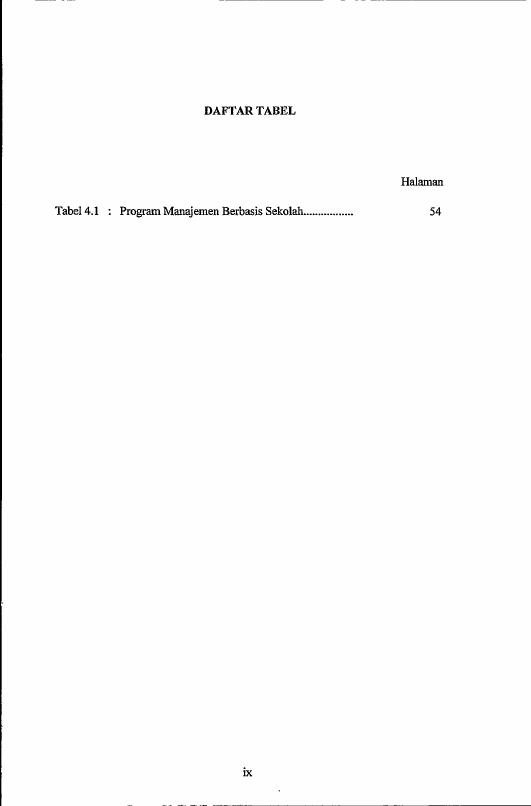 DAFTAR TABEL

Halaman

Tabel 4.1 : Program Manajemen Berbasis Sekolah 54

ix